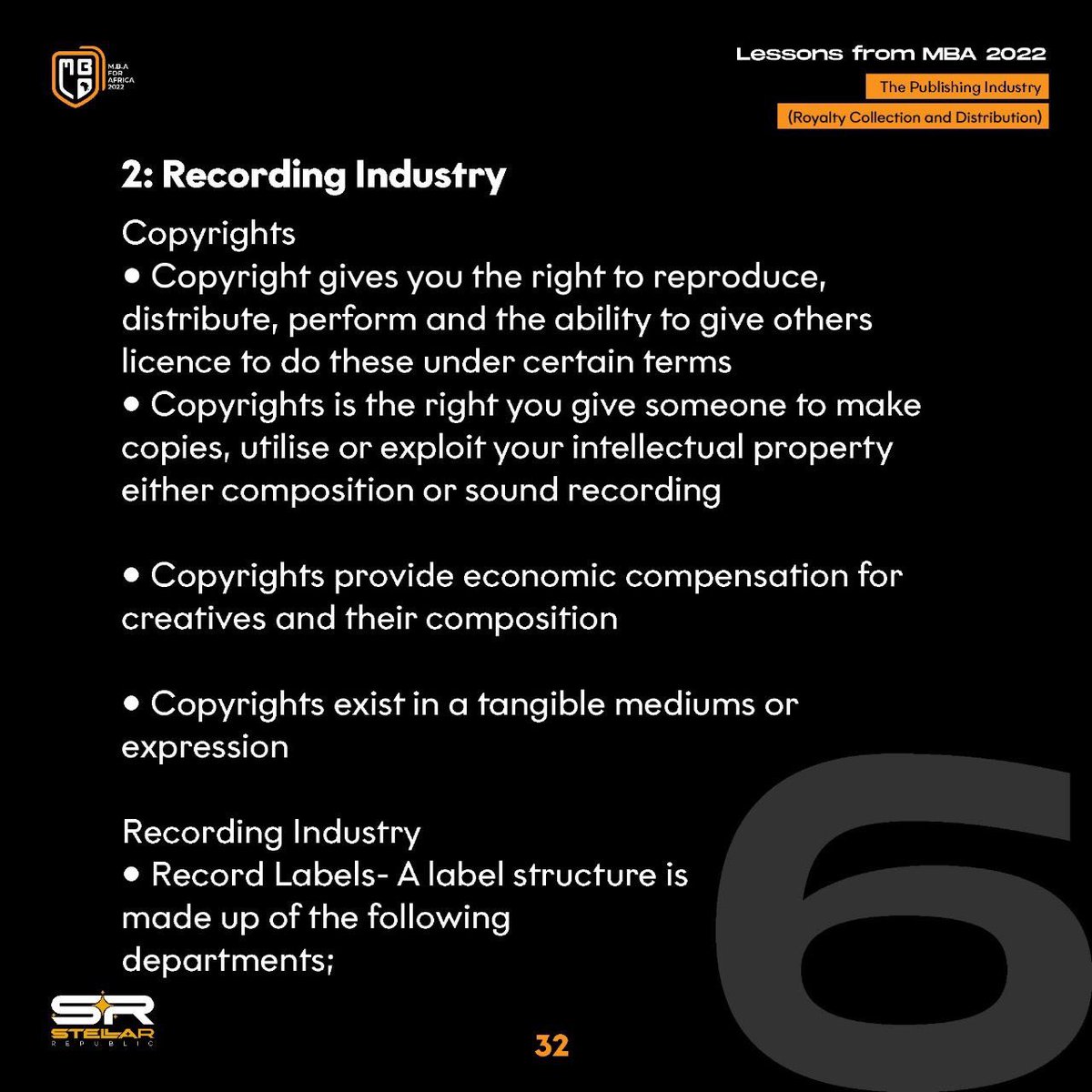 M.B.A FOR AFRICA 2022

Lessons from MBA 2022

The Publishing Industry

(Royalty Collection and Distribution)

2: Recording Industry

Copyrights
• Copyright gives you the right to reproduce, distribute, perform and the ability to give others licence to do these under certain terms
• Copyrights is the right you give someone to make copies, utilise or exploit your intellectual property either composition or sound recording

• Copyrights provide economic compensation for creatives and their composition

• Copyrights exist in a tangible mediums or expression

Recording Industry
• Record Labels- A label structure is made up of the following departments;

6

SR STELLAR REPUBLIC

32